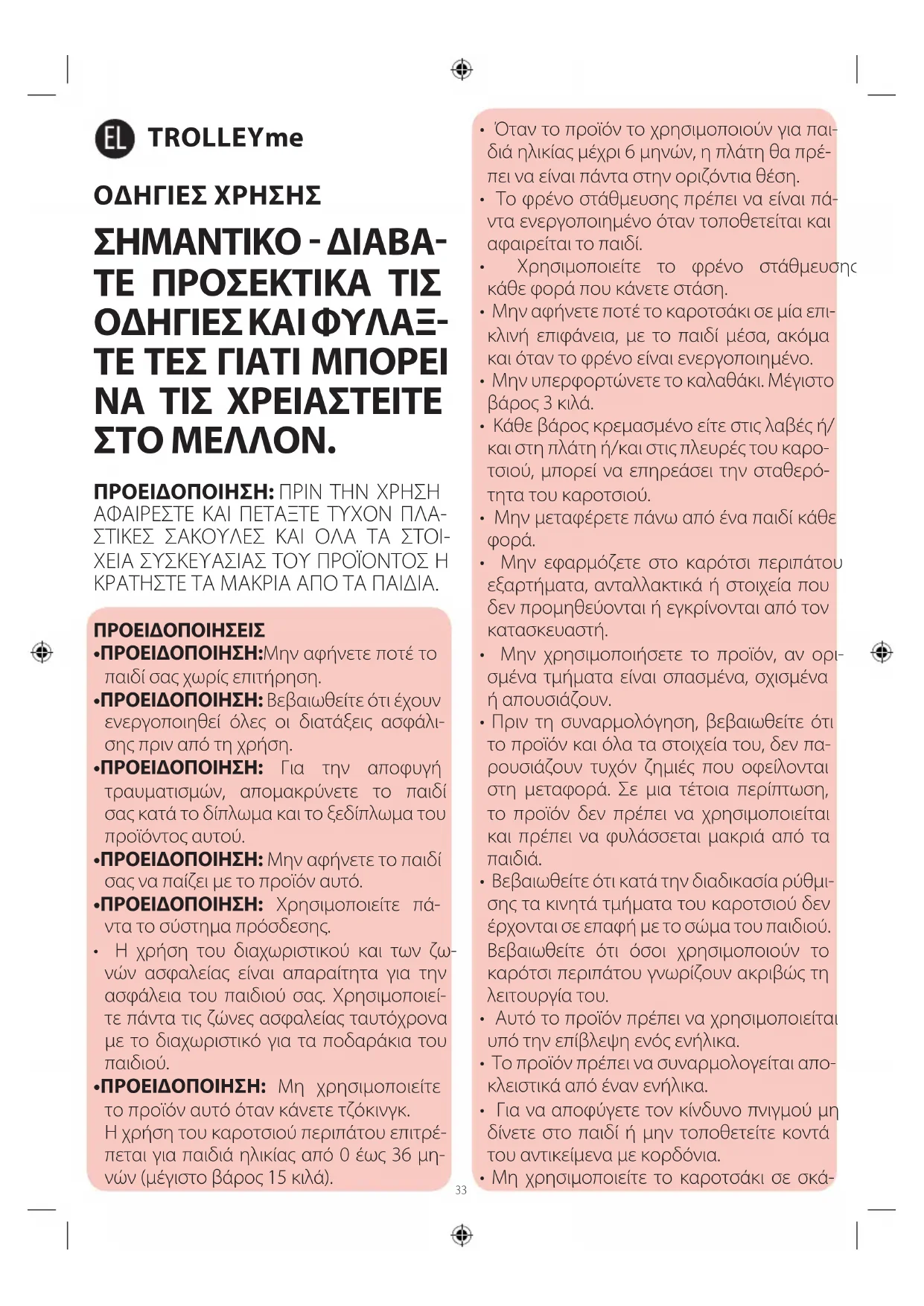 EL TROLLEYme

ΟΔΗΓΙΕΣ ΧΡΗΣΗΣ

ΣΗΜΑΝΤΙΚΟ - ΔΙΑΒΑΤΕ ΠΡΟΣΕΚΤΙΚΑ ΤΙΣ ΟΔΗΓΙΕΣ ΚΑΙ ΦΥΛΑΞΤΕ ΤΕΣ ΓΙΑΤΙ ΜΠΟΡΕΙ ΝΑ ΤΙΣ ΧΡΕΙΑΣΤΕΙΤΕ ΣΤΟ ΜΕΛΛΟΝ.

ΠΡΟΕΙΔΟΠΟΙΗΣΗ: ΠΡΙΝ ΤΗΝ ΧΡΗΣΗ ΑΦΑΙΡΕΣΤΕ ΚΑΙ ΠΕΤΑΞΤΕ ΤΥΧΟΝ ΠΛΑΣΤΙΚΕΣ ΣΑΚΟΥΛΕΣ ΚΑΙ ΟΛΑ ΤΑ ΣΤΟΙΧΕΙΑ ΣΥΣΚΕΥΑΣΙΑΣ ΤΟΥ ΠΡΟΪΟΝΤΟΣ Η ΚΡΑΤΗΣΤΕ ΤΑ ΜΑΚΡΙΑ ΑΠΟ ΤΑ ΠΑΙΔΙΑ.

ΠΡΟΕΙΔΟΠΟΙΗΣΕΙΣ
•ΠΡΟΕΙΔΟΠΟΙΗΣΗ:Μην αφήνετε ποτέ το παιδί σας χωρίς επιτήρηση.
•ΠΡΟΕΙΔΟΠΟΙΗΣΗ: Βεβαιωθείτε ότι έχουν ενεργοποιηθεί όλες οι διατάξεις ασφάλισης πριν από τη χρήση.
•ΠΡΟΕΙΔΟΠΟΙΗΣΗ: Για την αποφυγή τραυματισμών, απομακρύνετε το παιδί σας κατά το δίπλωμα και το ξεδίπλωμα του προϊόντος αυτού.
•ΠΡΟΕΙΔΟΠΟΙΗΣΗ: Μην αφήνετε το παιδί σας να παίζει με το προϊόν αυτό.
•ΠΡΟΕΙΔΟΠΟΙΗΣΗ: Χρησιμοποιείτε πάντα το σύστημα πρόσδεσης.
• Η χρήση του διαχωριστικού και των ζωνών ασφαλείας είναι απαραίτητα για την ασφάλεια του παιδιού σας. Χρησιμοποιείτε πάντα τις ζώνες ασφαλείας ταυτόχρονα με το διαχωριστικό για τα ποδαράκια του παιδιού.
•ΠΡΟΕΙΔΟΠΟΙΗΣΗ: Μη χρησιμοποιείτε το προϊόν αυτό όταν κάνετε τζόκινγκ.
Η χρήση του καροτσιού περιπάτου επιτρέπεται για παιδιά ηλικίας από 0 έως 36 μηνών (μέγιστο βάρος 15 κιλά).

• Όταν το προϊόν το χρησιμοποιούν για παιδιά ηλικίας μέχρι 6 μηνών, η πλάτη θα πρέπει να είναι πάντα στην οριζόντια θέση.
• Το φρένο στάθμευσης πρέπει να είναι πάντα ενεργοποιημένο όταν τοποθετείται και αφαιρείται το παιδί.
• Χρησιμοποιείτε το φρένο στάθμευσης κάθε φορά που κάνετε στάση.
• Μην αφήνετε ποτέ το καροτσάκι σε μία επικλινή επιφάνεια, με το παιδί μέσα, ακόμα και όταν το φρένο είναι ενεργοποιημένο.
• Μην υπερφορτώνετε το καλαθάκι. Μέγιστο βάρος 3 κιλά.
• Κάθε βάρος κρεμασμένο είτε στις λαβές ή/και στη πλάτη ή/και στις πλευρές του καροτσιού, μπορεί να επηρεάσει την σταθερότητα του καροτσιού.
• Μην μεταφέρετε πάνω από ένα παιδί κάθε φορά.
• Μην εφαρμόζετε στο καρότσι περιπάτου εξαρτήματα, ανταλλακτικά ή στοιχεία που δεν προμηθεύονται ή εγκρίνονται από τον κατασκευαστή.
• Μην χρησιμοποιήσετε το προϊόν, αν ορισμένα τμήματα είναι σπασμένα, σχισμένα ή απουσιάζουν.
• Πριν τη συναρμολόγηση, βεβαιωθείτε ότι το προϊόν και όλα τα στοιχεία του, δεν παρουσιάζουν τυχόν ζημιές που οφείλονται στη μεταφορά. Σε μια τέτοια περίπτωση, το προϊόν δεν πρέπει να χρησιμοποιείται και πρέπει να φυλάσσεται μακριά από τα παιδιά.
• Βεβαιωθείτε ότι κατά την διαδικασία ρύθμισης τα κινητά τμήματα του καροτσιού δεν έρχονται σε επαφή με το σώμα του παιδιού. Βεβαιωθείτε ότι όσοι χρησιμοποιούν το καρότσι περιπάτου γνωρίζουν ακριβώς τη λειτουργία του.
• Αυτό το προϊόν πρέπει να χρησιμοποιείται υπό την επίβλεψη ενός ενήλικα.
• Το προϊόν πρέπει να συναρμολογείται αποκλειστικά από έναν ενήλικα.
• Για να αποφύγετε τον κίνδυνο πνιγμού μη δίνετε στο παιδί ή μην τοποθετείτε κοντά του αντικείμενα με κορδόνια.
• Μη χρησιμοποιείτε το καροτσάκι σε σκά-

33